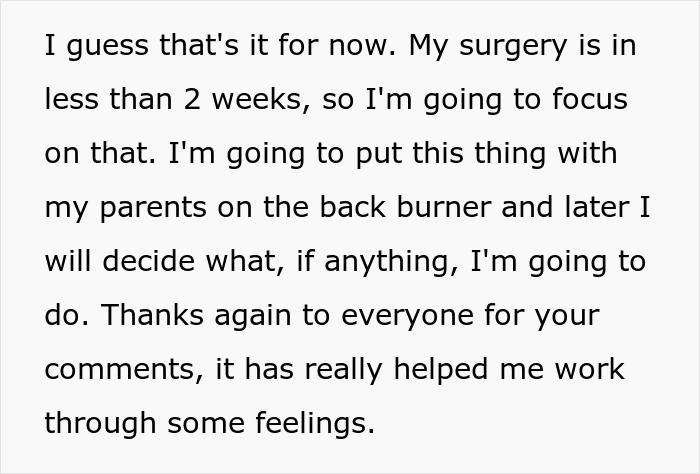 I guess that's it for now. My surgery is in less than 2 weeks, so I'm going to focus on that. I'm going to put this thing with my parents on the back burner and later I will decide what, if anything, I'm going to do. Thanks again to everyone for your comments, it has really helped me work through some feelings.